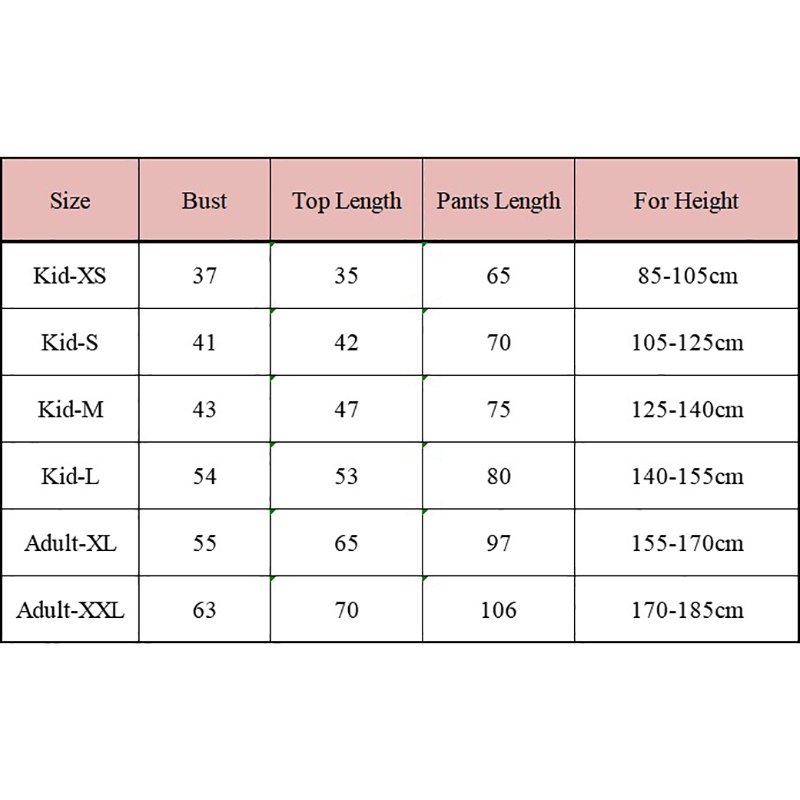 | Size | Bust | Top Length | Pants Length | For Height |
|---|---|---|---|---|
| Kid-XS | 37 | 35 | 65 | 85-105cm |
| Kid-S | 41 | 42 | 70 | 105-125cm |
| Kid-M | 43 | 47 | 75 | 125-140cm |
| Kid-L | 54 | 53 | 80 | 140-155cm |
| Adult-XL | 55 | 65 | 97 | 155-170cm |
| Adult-XXL | 63 | 70 | 106 | 170-185cm |